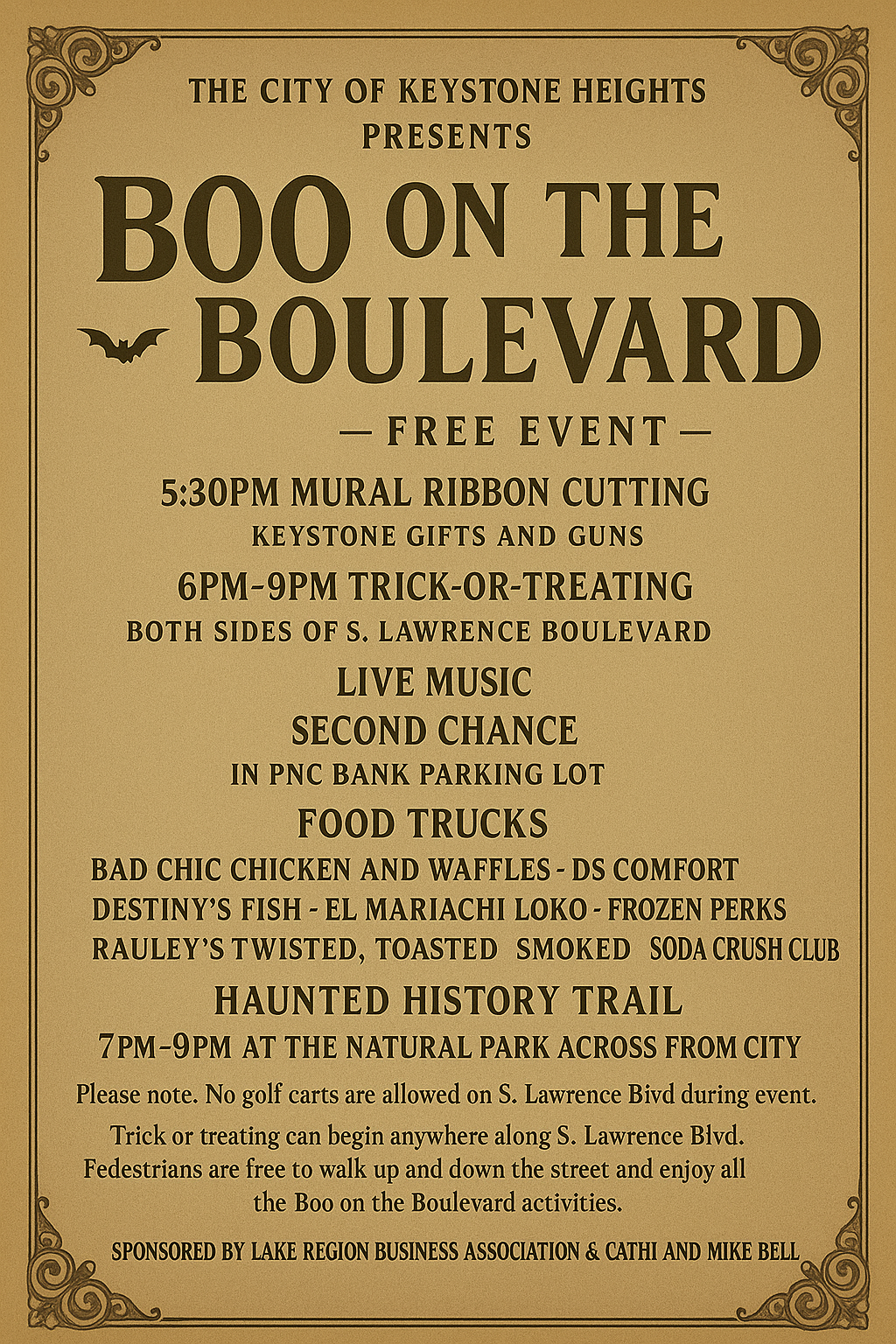 THE CITY OF KEYSTONE HEIGHTS
PRESENTS

BOO ON THE
BOULEVARD

— FREE EVENT —

5:30PM MURAL RIBBON CUTTING
KEYSTONE GIFTS AND GUNS

6PM-9PM TRICK-OR-TREATING
BOTH SIDES OF S. LAWRENCE BOULEVARD

LIVE MUSIC
SECOND CHANCE
IN PNC BANK PARKING LOT

FOOD TRUCKS
BAD CHIC CHICKEN AND WAFFLES - DS COMFORT
DESTINY'S FISH - EL MARIACHI LOKO - FROZEN PERKS
RAULEY'S TWISTED, TOASTED SMOKED SODA CRUSH CLUB

HAUNTED HISTORY TRAIL
7PM-9PM AT THE NATURAL PARK ACROSS FROM CITY

Please note. No golf carts are allowed on S. Lawrence Bivd during event.

Trick or treating can begin anywhere along S. Lawrence Blvd. Fedestrians are free to walk up and down the street and enjoy all the Boo on the Boulevard activities.

SPONSORED BY LAKE REGION BUSINESS ASSOCIATION & CATHI AND MIKE BELL